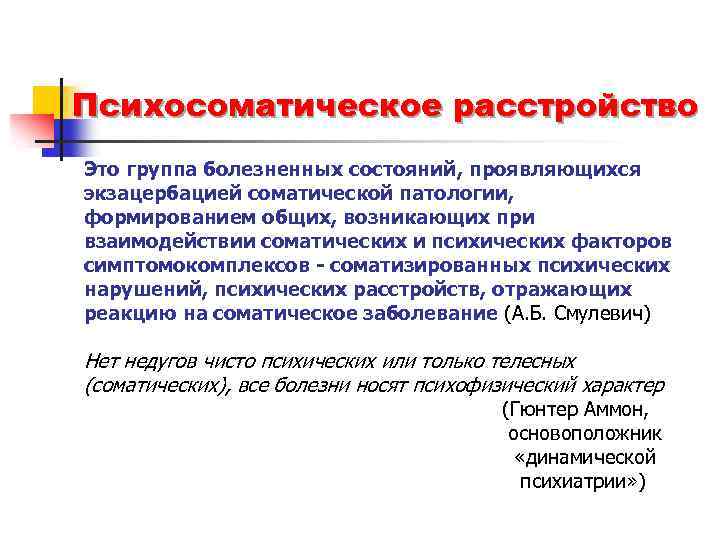 Психосоматическое расстройство

Это группа болезненных состояний, проявляющихся экзацербацией соматической патологии, формированием общих, возникающих при взаимодействии соматических и психических факторов симптомокомплексов - соматизированных психических нарушений, психических расстройств, отражающих реакцию на соматическое заболевание (А.Б. Смулевич)

Нет недугов чисто психических или только телесных (соматических), все болезни носят психофизический характер

(Гюнтер Аммон, основоположник «динамической психиатрии»)